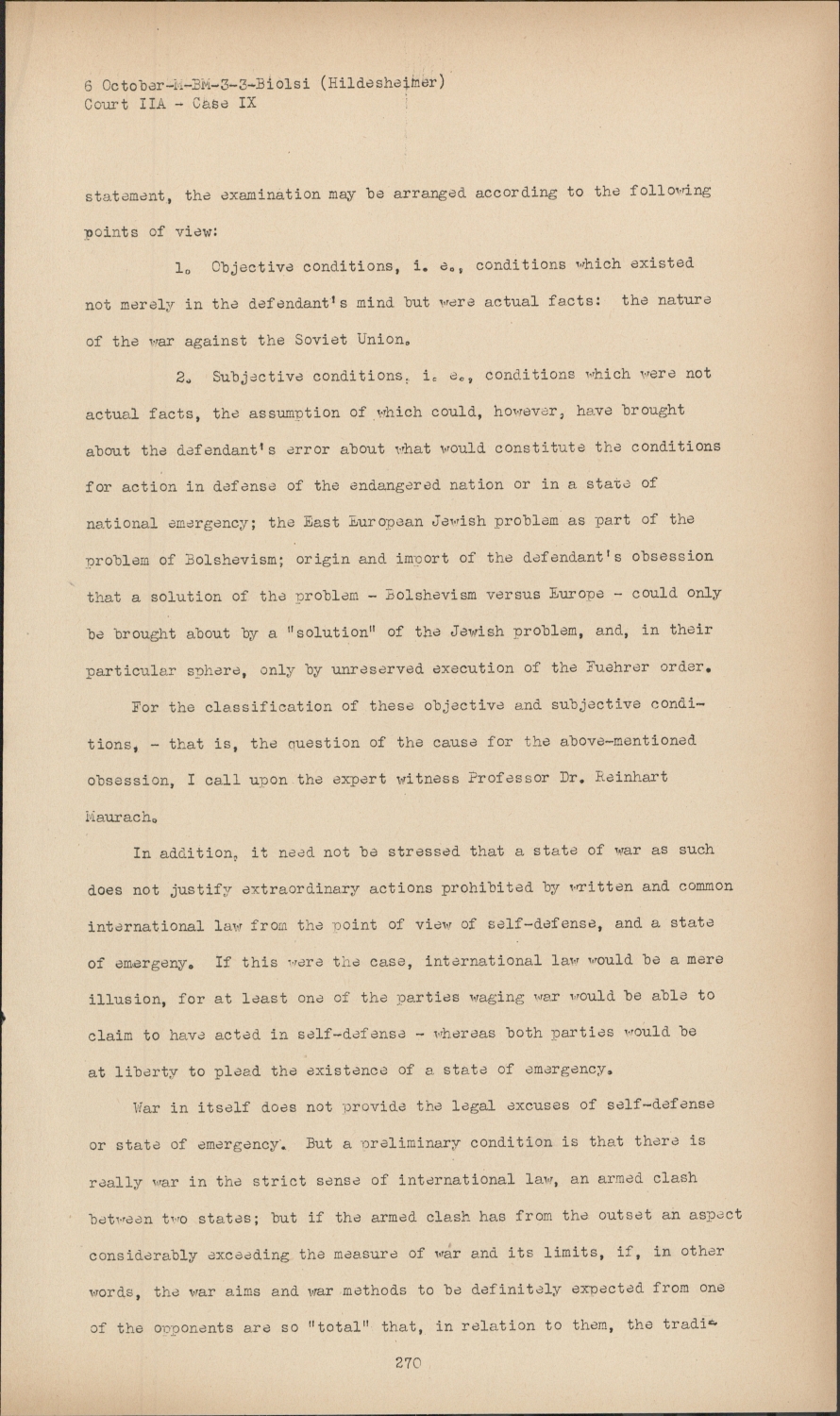 6 October-M-BM-3-3-Biolsi (Hildesheimer)
Court IIA - Case IX

statement, the examination may be arranged according to the following points of view:

1. Objective conditions, i. e., conditions which existed not merely in the defendant's mind but were actual facts: the nature of the war against the Soviet Union.

2. Subjective conditions, i. e., conditions which were not actual facts, the assumption of which could, however, have brought about the defendant's error about what would constitute the conditions for action in defense of the endangered nation or in a state of national emergency; the East European Jewish problem as part of the problem of Bolshevism; origin and import of the defendant's obsession that a solution of the problem - Bolshevism versus Europe - could only be brought about by a "solution" of the Jewish problem, and, in their particular sphere, only by unreserved execution of the Fuehrer order.

For the classification of these objective and subjective conditions, - that is, the question of the cause for the above-mentioned obsession, I call upon the expert witness Professor Dr. Reinhart Maurach.

In addition, it need not be stressed that a state of war as such does not justify extraordinary actions prohibited by written and common international law from the point of view of self-defense, and a state of emergeny. If this were the case, international law would be a mere illusion, for at least one of the parties waging war would be able to claim to have acted in self-defense - whereas both parties would be at liberty to plead the existence of a state of emergency.

War in itself does not provide the legal excuses of self-defense or state of emergency. But a preliminary condition is that there is really war in the strict sense of international law, an armed clash between two states; but if the armed clash has from the outset an aspect considerably exceeding the measure of war and its limits, if, in other words, the war aims and war methods to be definitely expected from one of the opponents are so "total" that, in relation to them, the tradi-

270